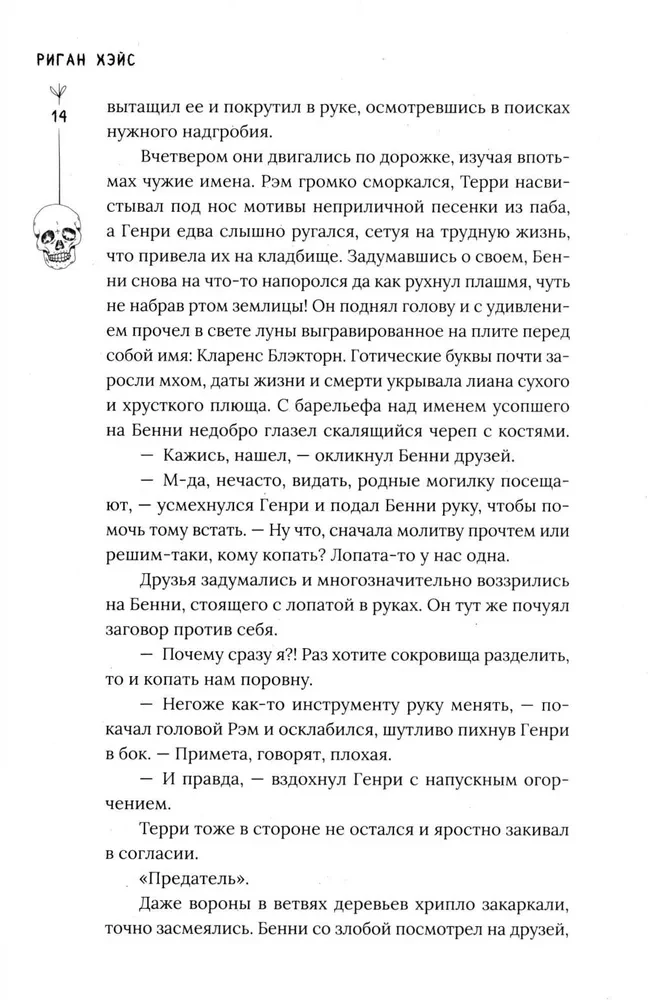 РИГАН ХЭЙС

14

вытащил ее и покрутил в руке, осмотревшись в поисках нужного надгробия.

Вчетвером они двигались по дорожке, изучая впотьмах чужие имена. Рэм громко сморкался, Терри насвистывал под нос мотивы неприличной песенки из паба, а Генри едва слышно ругался, сетуя на трудную жизнь, что привела их на кладбище. Задумавшись о своем, Бенни снова на что-то напоролся да как рухнул плашмя, чуть не набрав ртом землицы! Он поднял голову и с удивлением прочел в свете луны выгравированное на плите перед собой имя: Кларенс Блэкторн. Готические буквы почти заросли мхом, даты жизни и смерти укрывала лиана сухого и хрусткого плюща. С барельефа над именем усопшего на Бенни недобро глазел скалящийся череп с костями.

— Кажись, нашел, — окликнул Бенни друзей.

— М-да, нечасто, видать, родные могилку посещают, — усмехнулся Генри и подал Бенни руку, чтобы помочь тому встать. — Ну что, сначала молитву прочтем или решим-таки, кому копать? Лопата-то у нас одна.

Друзья задумались и многозначительно воззрились на Бенни, стоящего с лопатой в руках. Он тут же почуял заговор против себя.

— Почему сразу я?! Раз хотите сокровища разделить, то и копать нам поровну.

— Негоже как-то инструменту руку менять, — покачал головой Рэм и осклабился, шутливо пихнув Генри в бок. — Примета, говорят, плохая.

— И правда, — вздохнул Генри с напускным огорчением.

Терри тоже в стороне не остался и яростно закивал в согласии.

«Предатель».

Даже вороны в ветвях деревьев хрипло закаркали, точно засмеялись. Бенни со злобой посмотрел на друзей,